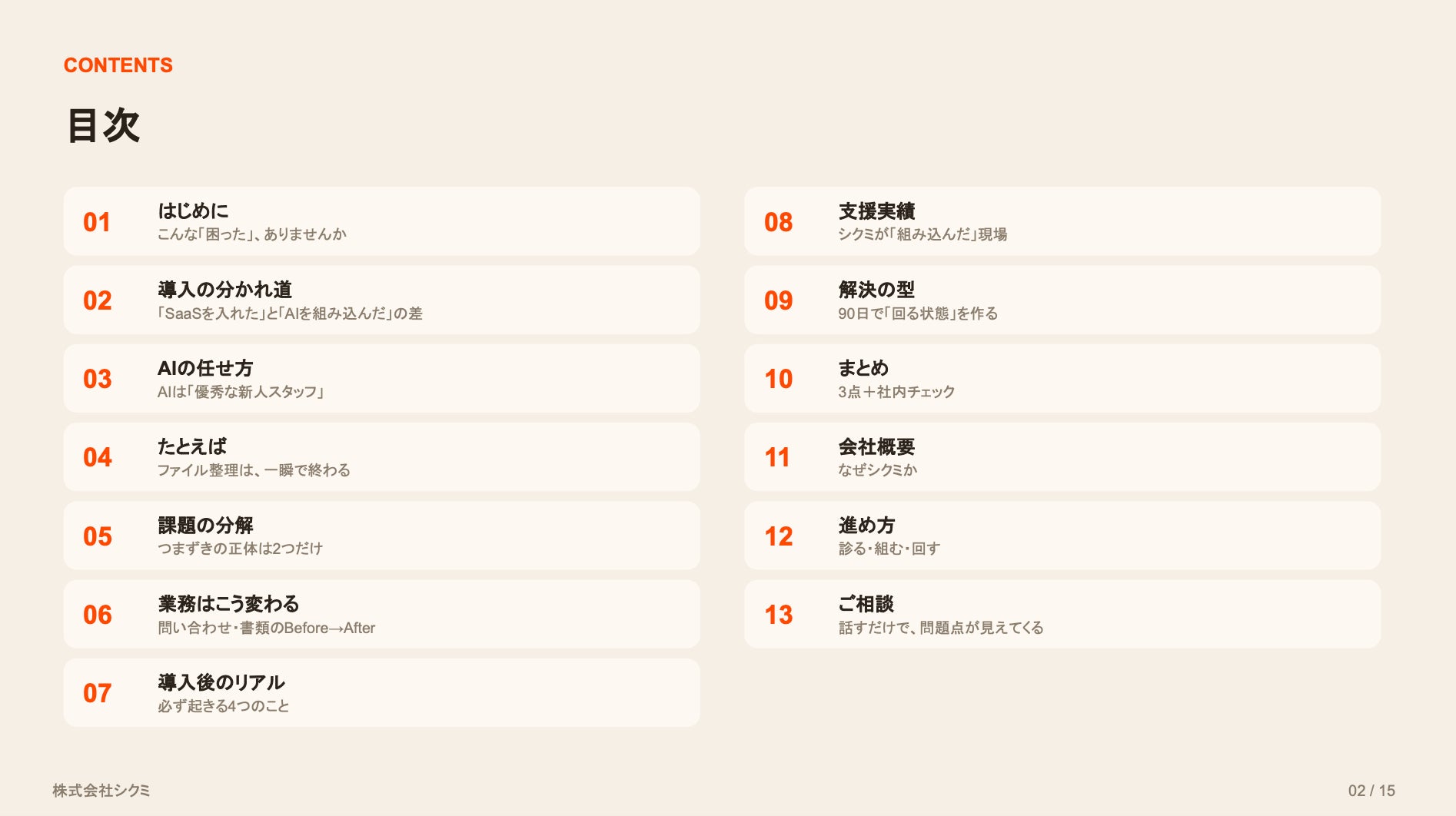 CONTENTS

目次

01 はじめに
こんな「困った」、ありませんか

02 導入の分かれ道
「SaaSを入れた」と「AIを組み込んだ」の差

03 AIの任せ方
AIは「優秀な新人スタッフ」

04 たとえば
ファイル整理は、一瞬で終わる

05 課題の分解
つまずきの正体は2つだけ

06 業務はこう変わる
問い合わせ・書類のBefore→After

07 導入後のリアル
必ず起きる4つのこと

08 支援実績
シクミが「組み込んだ」現場

09 解決の型
90日で「回る状態」を作る

10 まとめ
3点＋社内チェック

11 会社概要
なぜシクミか

12 進め方
診る・組む・回す

13 ご相談
話すだけで、問題点が見えてくる

株式会社シクミ

02 / 15